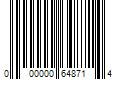 0 00000 64871 4